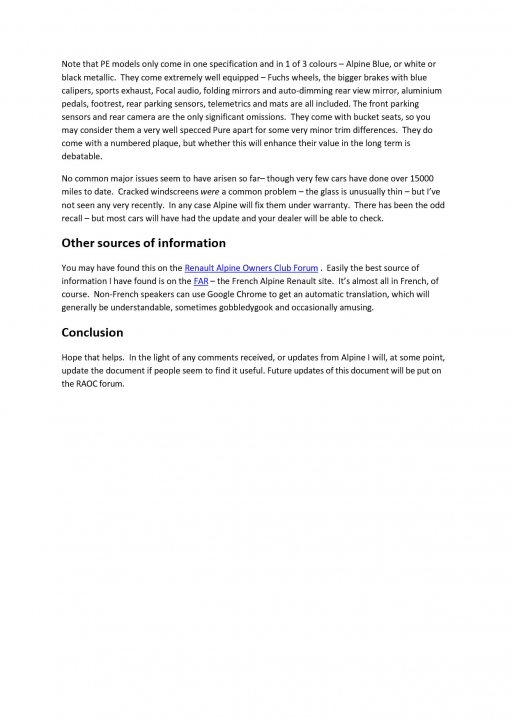 Note that PE models only come in one specification and in 1 of 3 colours – Alpine Blue, or white or black metallic. They come extremely well equipped – Fuchs wheels, the bigger brakes with blue calipers, sports exhaust, Focal audio, folding mirrors and auto-dimming rear view mirror, aluminium pedals, footrest, rear parking sensors, telemetrics and mats are all included. The front parking sensors and rear camera are the only significant omissions. They come with bucket seats, so you may consider them a very well specced Pure apart for some very minor trim differences. They do come with a numbered plaque, but whether this will enhance their value in the long term is debatable.

No common major issues seem to have arisen so far– though very few cars have done over 15000 miles to date. Cracked windscreens were a common problem – the glass is unusually thin – but I've not seen any very recently. In any case Alpine will fix them under warranty. There has been the odd recall – but most cars will have had the update and your dealer will be able to check.

Other sources of information

You may have found this on the Renault Alpine Owners Club Forum . Easily the best source of information I have found is on the FAR – the French Alpine Renault site. It's almost all in French, of course. Non-French speakers can use Google Chrome to get an automatic translation, which will generally be understandable, sometimes gobbledygook and occasionally amusing.

Conclusion

Hope that helps. In the light of any comments received, or updates from Alpine I will, at some point, update the document if people seem to find it useful. Future updates of this document will be put on the RAOC forum.